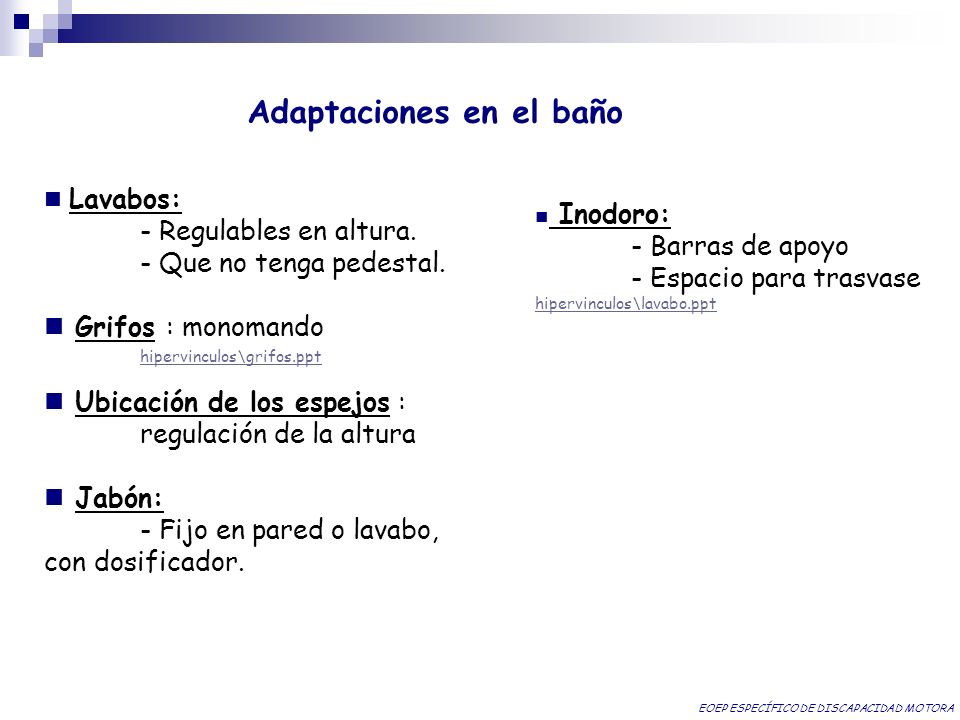 Adaptaciones en el baño

Lavabos:
- Regulables en altura.
- Que no tenga pedestal.

Grifos : monomando
hipervinculos\grifos.ppt

Ubicación de los espejos :
regulación de la altura

Jabón:
- Fijo en pared o lavabo, con dosificador.

Inodoro:
- Barras de apoyo
- Espacio para trasvase
hipervinculos\lavabo.ppt

EOEP ESPECÍFICO DE DISCAPACIDAD MOTORA